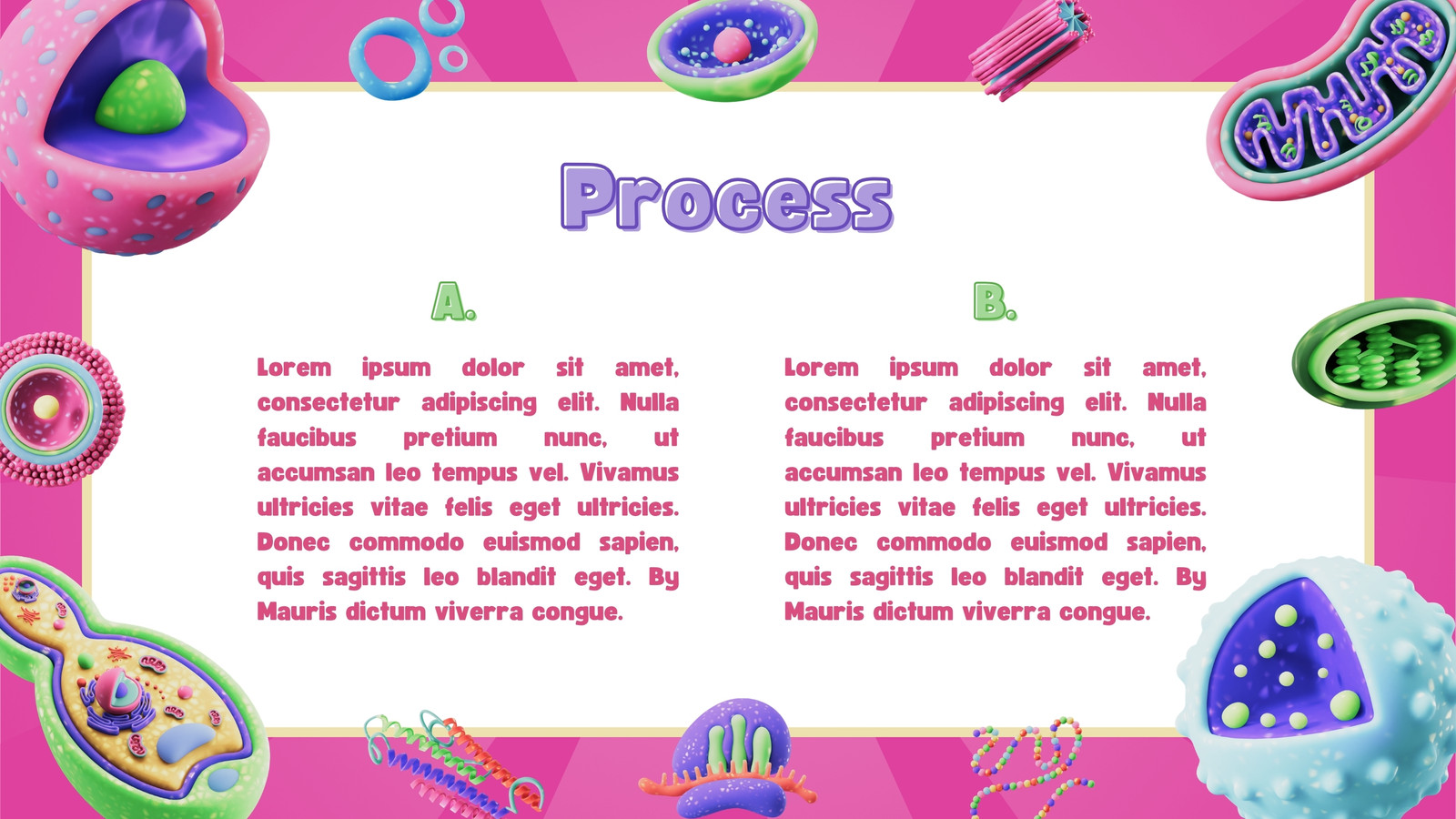 Process

A.

Lorem ipsum dolor sit amet, consectetur adipiscing elit. Nulla faucibus pretium nunc, ut accumsan leo tempus vel. Vivamus ultricies vitae felis eget ultricies. Donec commodo euismod sapien, quis sagittis leo blandit eget. By Mauris dictum viverra congue.

B.

Lorem ipsum dolor sit amet, consectetur adipiscing elit. Nulla faucibus pretium nunc, ut accumsan leo tempus vel. Vivamus ultricies vitae felis eget ultricies. Donec commodo euismod sapien, quis sagittis leo blandit eget. By Mauris dictum viverra congue.